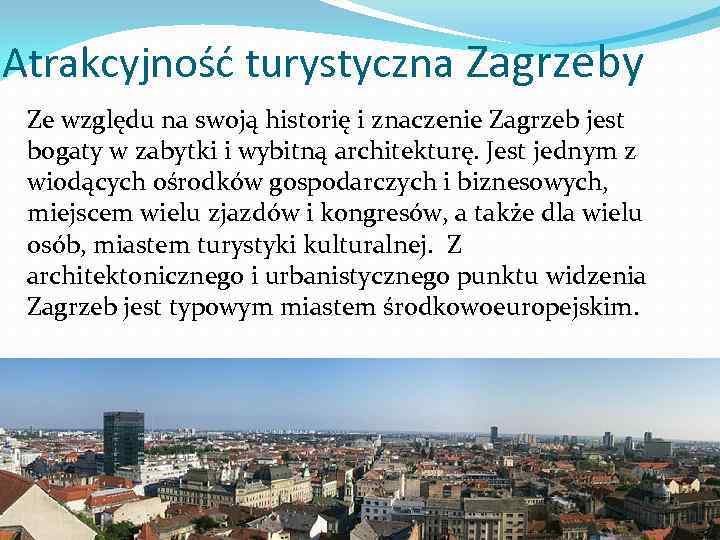 Atrakcyjność turystyczna Zagrzeby

Ze względu na swoją historię i znaczenie Zagrzeb jest bogaty w zabytki i wybitną architekturę. Jest jednym z wiodących ośrodków gospodarczych i biznesowych, miejscem wielu zjazdów i kongresów, a także dla wielu osób, miastem turystyki kulturalnej.  Z architektonicznego i urbanistycznego punktu widzenia Zagrzeb jest typowym miastem środkowoeuropejskim.